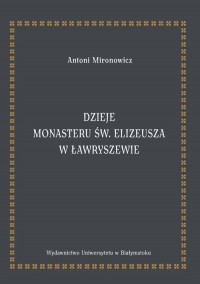 Antoni Mironowicz

DZIEJE
MONASTERU ŚW. ELIZEUSZA
W ŁAWRYSZEWIE

Wydawnictwo Uniwersytetu w Białymstoku